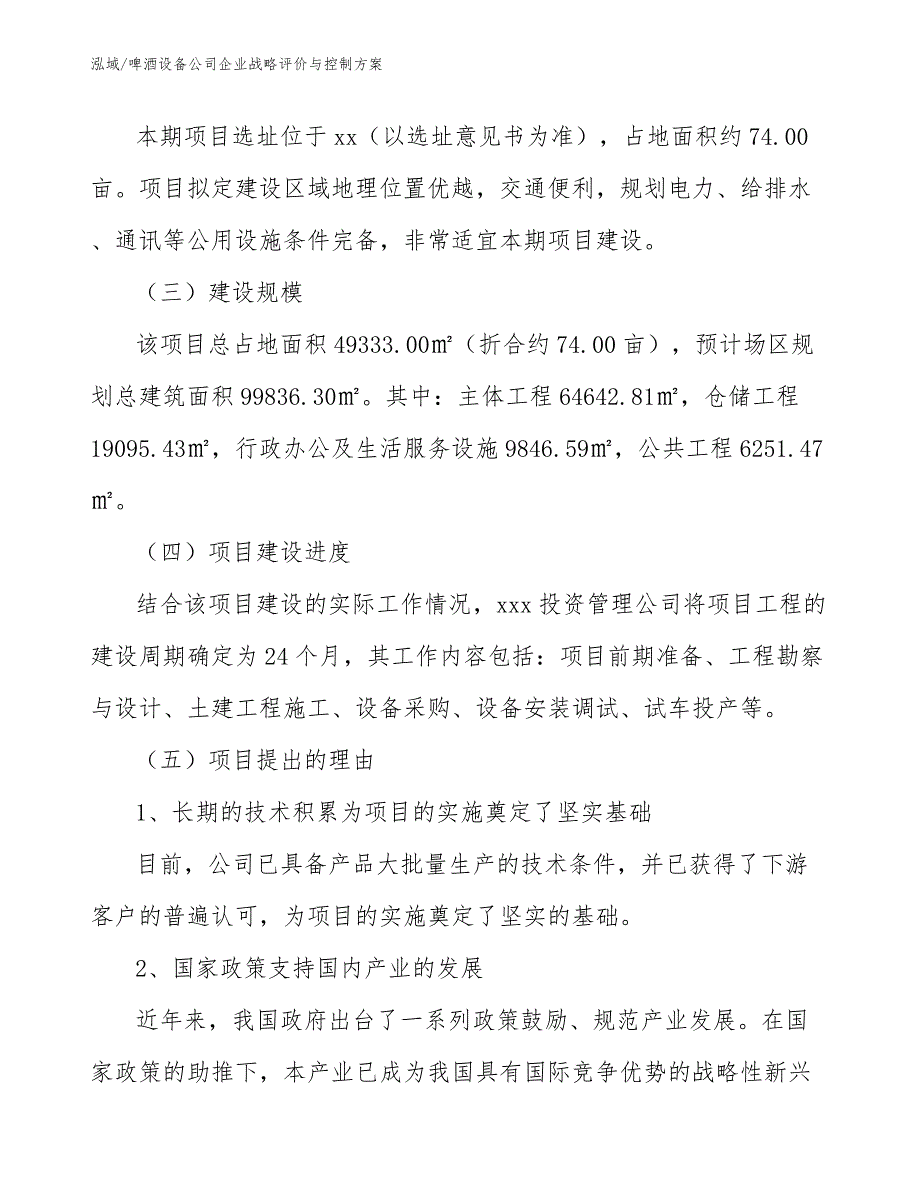 泓域/啤酒设备公司企业战略评价与控制方案

本期项目选址位于xx（以选址意见书为准），占地面积约74.00亩。项目拟定建设区域地理位置优越，交通便利，规划电力、给排水、通讯等公用设施条件完备，非常适宜本期项目建设。

（三）建设规模

该项目总占地面积49333.00㎡（折合约74.00亩），预计场区规划总建筑面积99836.30㎡。其中：主体工程64642.81㎡，仓储工程19095.43㎡，行政办公及生活服务设施9846.59㎡，公共工程6251.47㎡。

（四）项目建设进度

结合该项目建设的实际工作情况，xxx投资管理公司将项目工程的建设周期确定为24个月，其工作内容包括：项目前期准备、工程勘察与设计、土建工程施工、设备采购、设备安装调试、试车投产等。

（五）项目提出的理由

1、长期的技术积累为项目的实施奠定了坚实基础

目前，公司已具备产品大批量生产的技术条件，并已获得了下游客户的普遍认可，为项目的实施奠定了坚实的基础。

2、国家政策支持国内产业的发展

近年来，我国政府出台了一系列政策鼓励、规范产业发展。在国家政策的助推下，本产业已成为我国具有国际竞争优势的战略性新兴